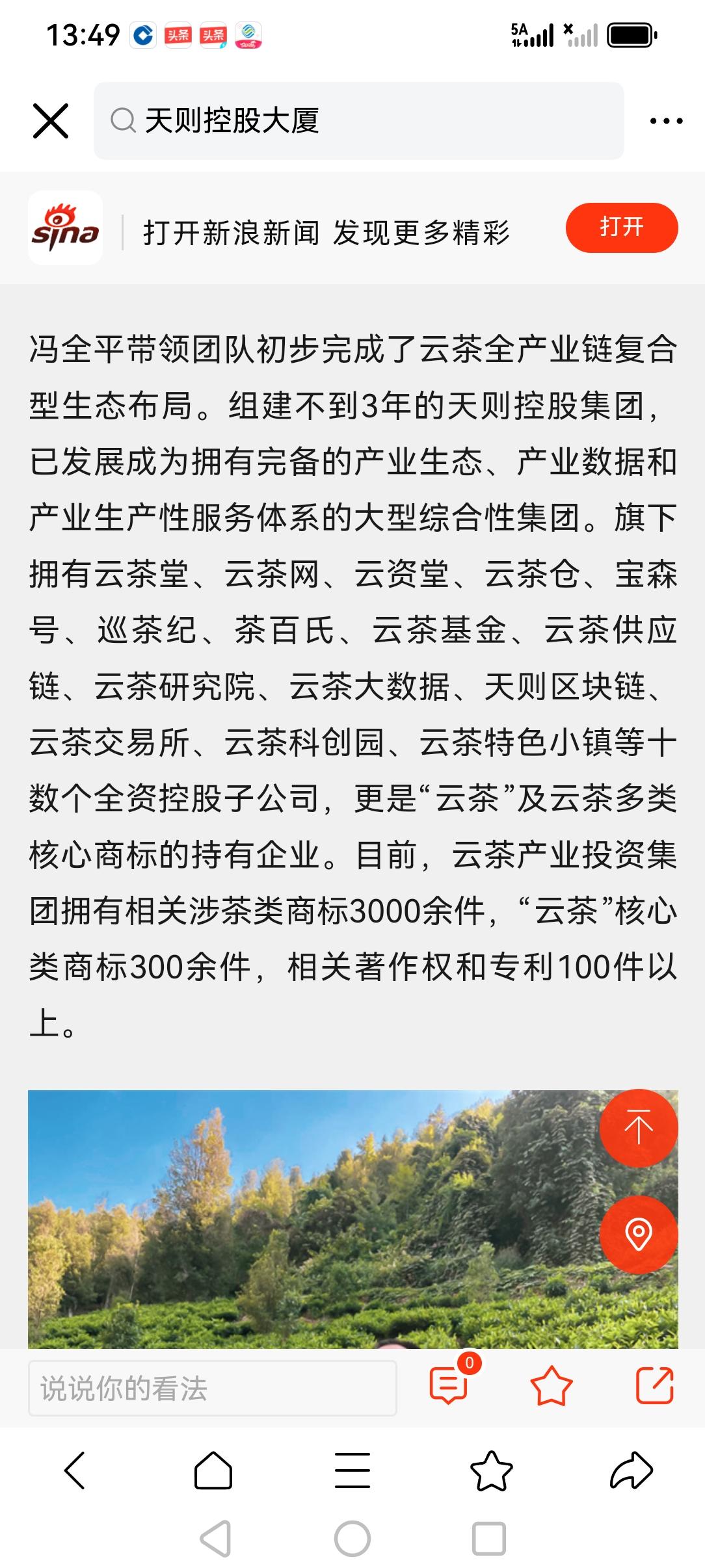 13:49 头条 头条 5A

天则控股大厦

sina 打开新浪新闻 发现更多精彩 打开

冯全平带领团队初步完成了云茶全产业链复合型生态布局。组建不到3年的天则控股集团，已发展成为拥有完备的产业生态、产业数据和产业生产性服务体系的大型综合性集团。旗下拥有云茶堂、云茶网、云资堂、云茶仓、宝森号、巡茶纪、茶百氏、云茶基金、云茶供应链、云茶研究院、云茶大数据、天则区块链、云茶交易所、云茶科创园、云茶特色小镇等十数个全资控股子公司，更是“云茶”及云茶多类核心商标的持有企业。目前，云茶产业投资集团拥有相关涉茶类商标3000余件，“云茶”核心类商标300余件，相关著作权和专利100件以上。

说说你的看法 0